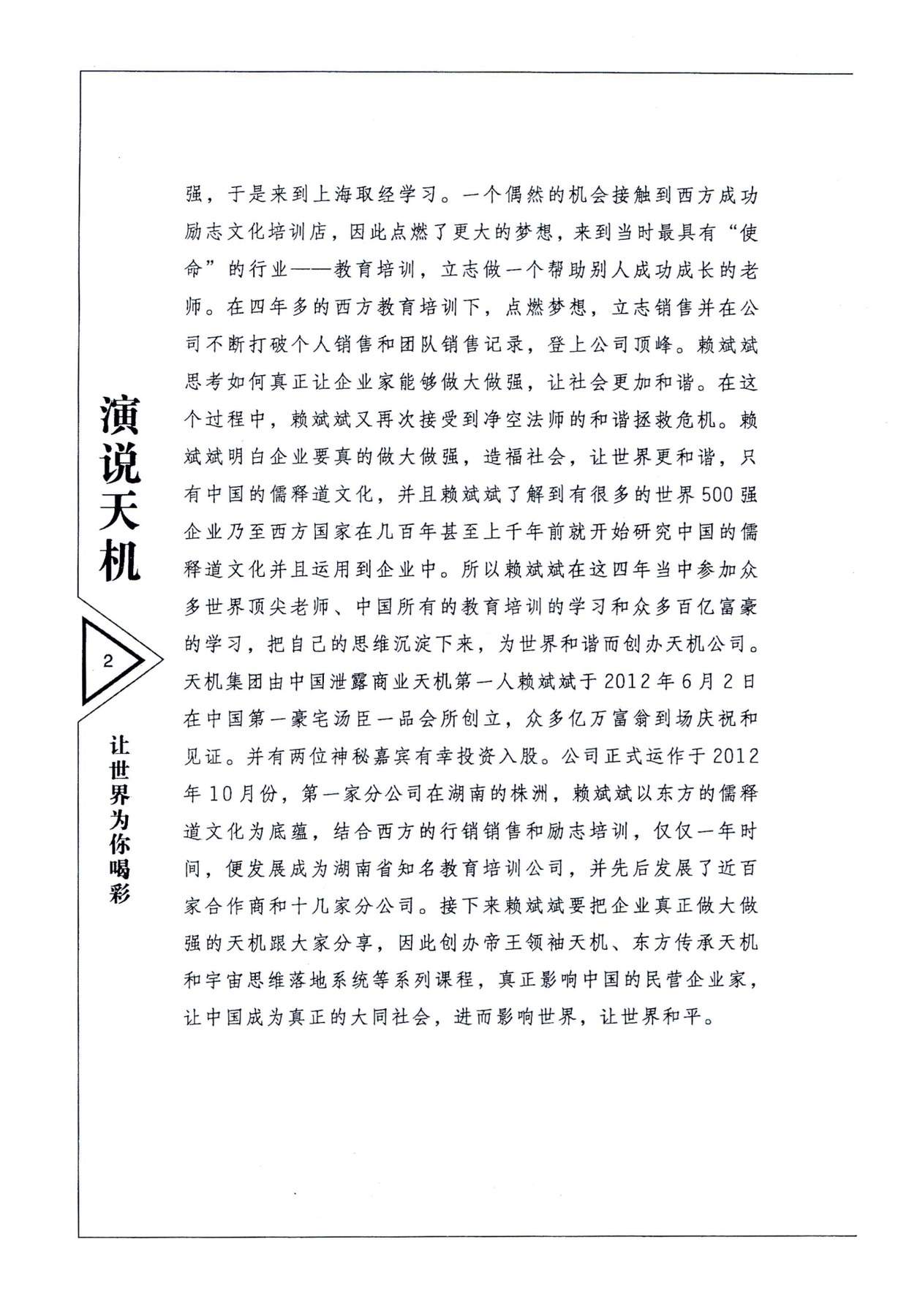 演说天机

2

让世界为你喝彩

强，于是来到上海取经学习。一个偶然的机会接触到西方成功励志文化培训店，因此点燃了更大的梦想，来到当时最具有“使命”的行业——教育培训，立志做一个帮助别人成功成长的老师。在四年多的西方教育培训下，点燃梦想，立志销售并在公司不断打破个人销售和团队销售记录，登上公司顶峰。赖斌斌思考如何真正让企业家能够做大做强，让社会更加和谐。在这个过程中，赖斌斌又再次接受到净空法师的和谐拯救危机。赖斌斌明白企业要真的做大做强，造福社会，让世界更和谐，只有中国的儒释道文化，并且赖斌斌了解到有很多的世界500强企业乃至西方国家在几百年甚至上千年前就开始研究中国的儒释道文化并且运用到企业中。所以赖斌斌在这四年当中参加众多世界顶尖老师、中国所有的教育培训的学习和众多百亿富豪的学习，把自己的思维沉淀下来，为世界和谐而创办天机公司。天机集团由中国泄露商业天机第一人赖斌斌于2012年6月2日在中国第一豪宅汤臣一品会所创立，众多亿万富翁到场庆祝和见证。并有两位神秘嘉宾有幸投资入股。公司正式运作于2012年10月份，第一家分公司在湖南的株洲，赖斌斌以东方的儒释道文化为底蕴，结合西方的行销销售和励志培训，仅仅一年时间，便发展成为湖南省知名教育培训公司，并先后发展了近百家合作商和十几家分公司。接下来赖斌斌要把企业真正做大做强的天机跟大家分享，因此创办帝王领袖天机、东方传承天机和宇宙思维落地系统等系列课程，真正影响中国的民营企业家，让中国成为真正的大同社会，进而影响世界，让世界和平。